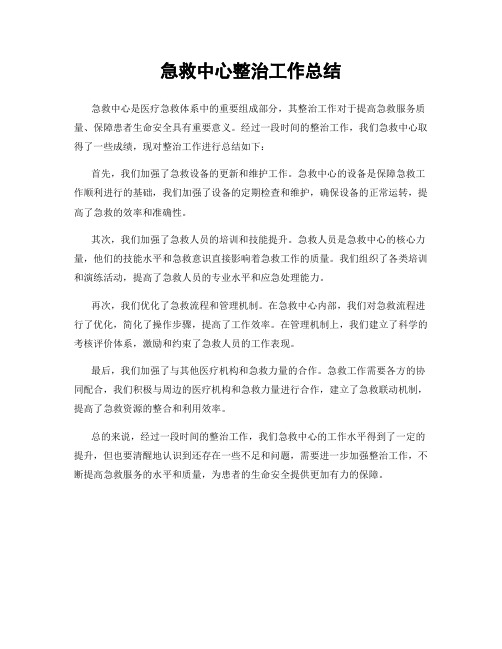 急救中心整治工作总结

急救中心是医疗急救体系中的重要组成部分，其整治工作对于提高急救服务质量、保障患者生命安全具有重要意义。经过一段时间的整治工作，我们急救中心取得了一些成绩，现对整治工作进行总结如下：

首先，我们加强了急救设备的更新和维护工作。急救中心的设备是保障急救工作顺利进行的基础，我们加强了设备的定期检查和维护，确保设备的正常运转，提高了急救的效率和准确性。

其次，我们加强了急救人员的培训和技能提升。急救人员是急救中心的核心力量，他们的技能水平和急救意识直接影响着急救工作的质量。我们组织了各类培训和演练活动，提高了急救人员的专业水平和应急处理能力。

再次，我们优化了急救流程和管理机制。在急救中心内部，我们对急救流程进行了优化，简化了操作步骤，提高了工作效率。在管理机制上，我们建立了科学的考核评价体系，激励和约束了急救人员的工作表现。

最后，我们加强了与其他医疗机构和急救力量的合作。急救工作需要各方的协同配合，我们积极与周边的医疗机构和急救力量进行合作，建立了急救联动机制，提高了急救资源的整合和利用效率。

总的来说，经过一段时间的整治工作，我们急救中心的工作水平得到了一定的提升，但也要清醒地认识到还存在一些不足和问题，需要进一步加强整治工作，不断提高急救服务的水平和质量，为患者的生命安全提供更加有力的保障。